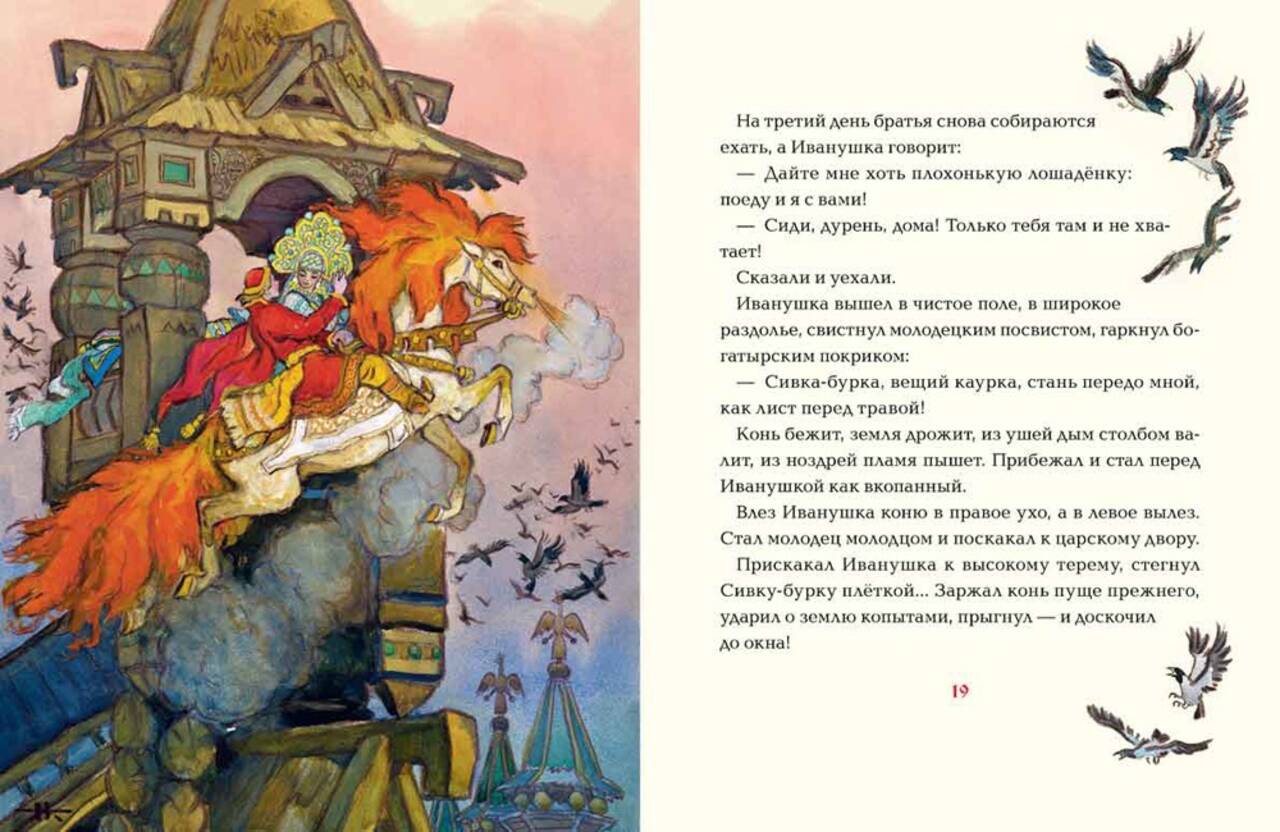 На третий день братья снова собираются ехать, а Иванушка говорит:

— Дайте мне хоть плохонькую лошадёнку: поеду и я с вами!

— Сиди, дурень, дома! Только тебя там и не хватает!

Сказали и уехали.

Иванушка вышел в чистое поле, в широкое раздолье, свистнул молодецким посвистом, гаркнул богатырским покриком:

— Сивка-бурка, вещий каурка, стань передо мной, как лист перед травой!

Конь бежит, земля дрожит, из ушей дым столбом валит, из ноздрей пламя пышет. Прибежал и стал перед Иванушкой как вкопанный.

Влез Иванушка коню в правое ухо, а в левое вылез. Стал молодец молодцом и поскакал к царскому двору.

Прискакал Иванушка к высокому терему, стегнул Сивку-бурку плёткой... Заржал конь пуще прежнего, ударил о землю копытами, прыгнул — и доскочил до окна!

19